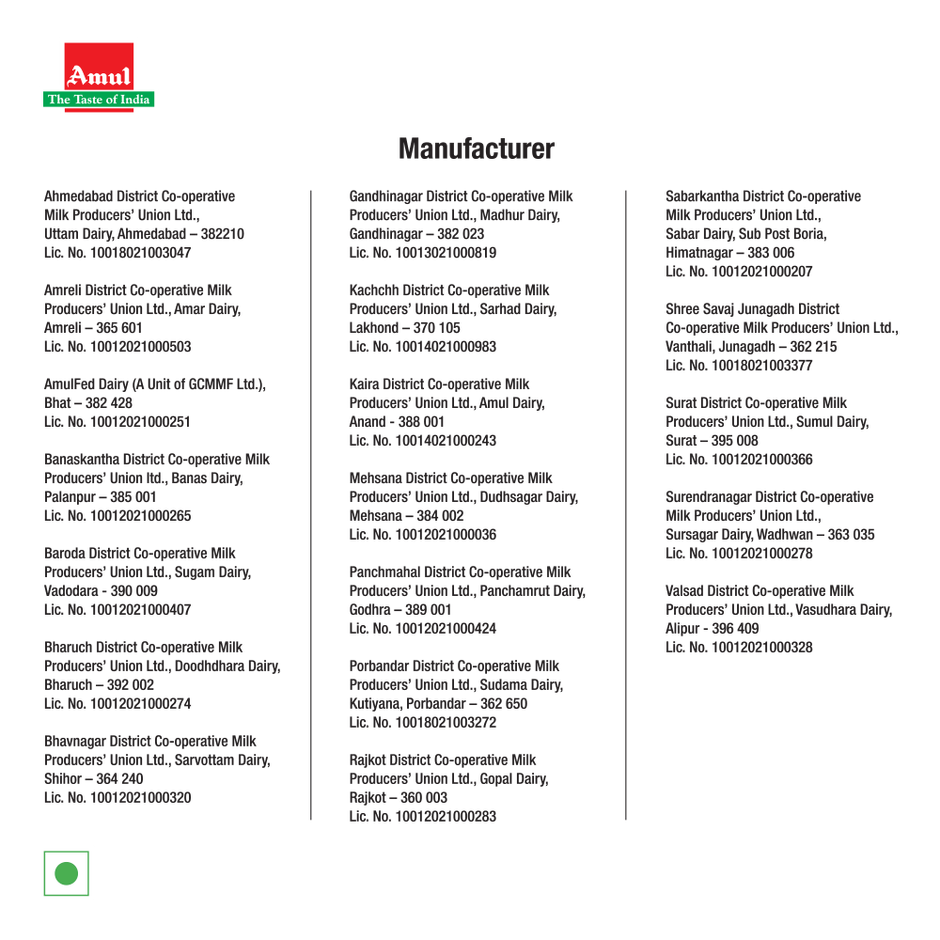 Amul
The Taste of India

Manufacturer

Ahmedabad District Co-operative Milk Producers' Union Ltd., Uttam Dairy, Ahmedabad – 382210
Lic. No. 10018021003047

Amreli District Co-operative Milk Producers' Union Ltd., Amar Dairy, Amreli – 365 601
Lic. No. 10012021000503

AmulFed Dairy (A Unit of GCMMF Ltd.), Bhat – 382 428
Lic. No. 10012021000251

Banaskantha District Co-operative Milk Producers' Union ltd., Banas Dairy, Palanpur – 385 001
Lic. No. 10012021000265

Baroda District Co-operative Milk Producers' Union Ltd., Sugam Dairy, Vadodara - 390 009
Lic. No. 10012021000407

Bharuch District Co-operative Milk Producers' Union Ltd., Doodhdhara Dairy, Bharuch – 392 002
Lic. No. 10012021000274

Bhavnagar District Co-operative Milk Producers' Union Ltd., Sarvottam Dairy, Shihor – 364 240
Lic. No. 10012021000320

Gandhinagar District Co-operative Milk Producers' Union Ltd., Madhur Dairy, Gandhinagar – 382 023
Lic. No. 10013021000819

Kachchh District Co-operative Milk Producers' Union Ltd., Sarhad Dairy, Lakhond – 370 105
Lic. No. 10014021000983

Kaira District Co-operative Milk Producers' Union Ltd., Amul Dairy, Anand - 388 001
Lic. No. 10014021000243

Mehsana District Co-operative Milk Producers' Union Ltd., Dudhsagar Dairy, Mehsana – 384 002
Lic. No. 10012021000036

Panchmahal District Co-operative Milk Producers' Union Ltd., Panchamrut Dairy, Godhra – 389 001
Lic. No. 10012021000424

Porbandar District Co-operative Milk Producers' Union Ltd., Sudama Dairy, Kutiyana, Porbandar – 362 650
Lic. No. 10018021003272

Rajkot District Co-operative Milk Producers' Union Ltd., Gopal Dairy, Rajkot – 360 003
Lic. No. 10012021000283

Sabarkantha District Co-operative Milk Producers' Union Ltd., Sabar Dairy, Sub Post Boria, Himatnagar – 383 006
Lic. No. 10012021000207

Shree Savaj Junagadh District Co-operative Milk Producers' Union Ltd., Vanthali, Junagadh – 362 215
Lic. No. 10018021003377

Surat District Co-operative Milk Producers' Union Ltd., Sumul Dairy, Surat – 395 008
Lic. No. 10012021000366

Surendranagar District Co-operative Milk Producers' Union Ltd., Sursagar Dairy, Wadhwan – 363 035
Lic. No. 10012021000278

Valsad District Co-operative Milk Producers' Union Ltd., Vasudhara Dairy, Alipur - 396 409
Lic. No. 10012021000328